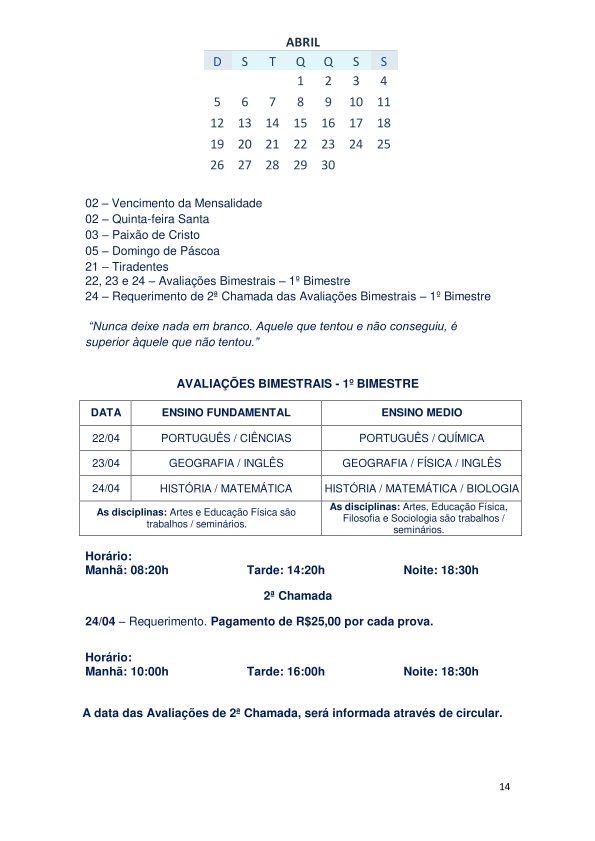 ABRIL

| D | S | T | Q | Q | S | S |
|---|---|---|---|---|---|---|
| | | | 1 | 2 | 3 | 4 |
| 5 | 6 | 7 | 8 | 9 | 10 | 11 |
| 12 | 13 | 14 | 15 | 16 | 17 | 18 |
| 19 | 20 | 21 | 22 | 23 | 24 | 25 |
| 26 | 27 | 28 | 29 | 30 | | |

02 – Vencimento da Mensalidade
02 – Quinta-feira Santa
03 – Paixão de Cristo
05 – Domingo de Páscoa
21 – Tiradentes
22, 23 e 24 – Avaliações Bimestrais – 1º Bimestre
24 – Requerimento de 2ª Chamada das Avaliações Bimestrais – 1º Bimestre

"Nunca deixe nada em branco. Aquele que tentou e não conseguiu, é superior àquele que não tentou."

AVALIAÇÕES BIMESTRAIS - 1º BIMESTRE

| DATA | ENSINO FUNDAMENTAL | ENSINO MEDIO |
|---|---|---|
| 22/04 | PORTUGUÊS / CIÊNCIAS | PORTUGUÊS / QUÍMICA |
| 23/04 | GEOGRAFIA / INGLÊS | GEOGRAFIA / FÍSICA / INGLÊS |
| 24/04 | HISTÓRIA / MATEMÁTICA | HISTÓRIA / MATEMÁTICA / BIOLOGIA |
| As disciplinas: Artes e Educação Física são trabalhos / seminários. | | As disciplinas: Artes, Educação Física, Filosofia e Sociologia são trabalhos / seminários. |

Horário:
Manhã: 08:20h Tarde: 14:20h Noite: 18:30h

2ª Chamada

24/04 – Requerimento. Pagamento de R$25,00 por cada prova.

Horário:
Manhã: 10:00h Tarde: 16:00h Noite: 18:30h

A data das Avaliações de 2ª Chamada, será informada através de circular.

14